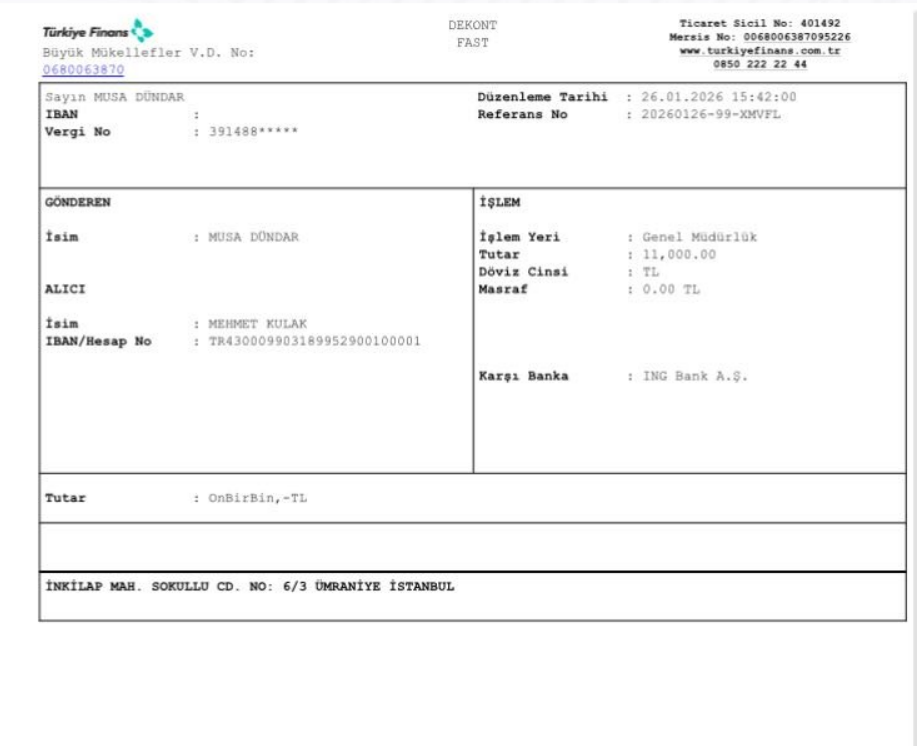 Türkiye Finans
Büyük Mükellefler V.D. No:
0680063870

DEKONT
FAST

Ticaret Sicil No: 401492
Mersis No: 0068006387095226
www.turkiyefinans.com.tr
0850 222 22 44

Sayın MUSA DÜNDAR
IBAN :
Vergi No : 391488*****

Düzenleme Tarihi : 26.01.2026 15:42:00
Referans No : 20260126-99-XMVFL

GÖNDEREN

İsim : MUSA DÜNDAR

ALICI

İsim : MEHMET KULAK
IBAN/Hesap No : TR430009903189952900100001

İŞLEM

İşlem Yeri : Genel Müdürlük
Tutar : 11,000.00
Döviz Cinsi : TL
Masraf : 0.00 TL

Karşı Banka : ING Bank A.Ş.

Tutar : OnBirBin,-TL

İNKİLAP MAH. SOKULLU CD. NO: 6/3 ÜMRANİYE İSTANBUL